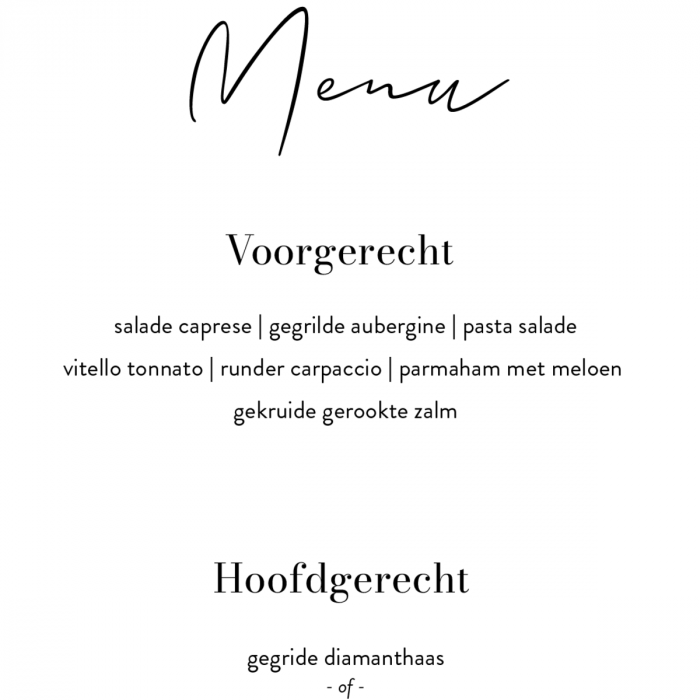 Menu

Voorgerecht

salade caprese | gegrilde aubergine | pasta salade
vitello tonnato | runder carpaccio | parmaham met meloen
gekruide gerookte zalm

Hoofdgerecht

gegride diamanthaas
- of -